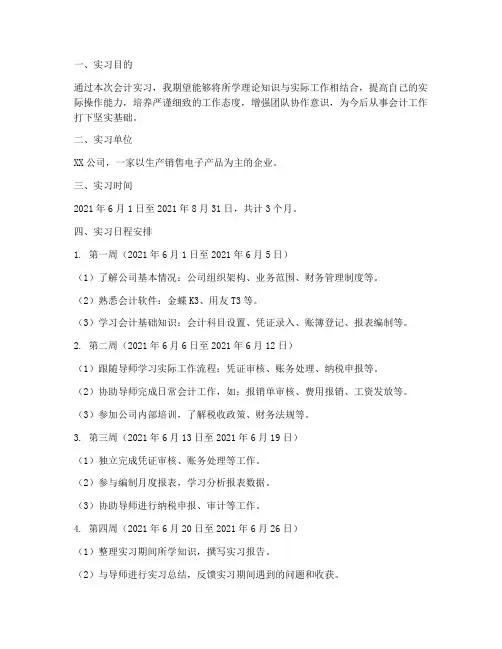 一、实习目的

通过本次会计实习，我期望能够将所学理论知识与实际工作相结合，提高自己的实际操作能力，培养严谨细致的工作态度，增强团队协作意识，为今后从事会计工作打下坚实基础。

二、实习单位

XX 公司，一家以生产销售电子产品为主的企业。

三、实习时间

2021 年 6 月 1 日至 2021 年 8 月 31 日，共计 3 个月。

四、实习日程安排

1. 第一周（2021 年 6 月 1 日至 2021 年 6 月 5 日）

（1）了解公司基本情况：公司组织架构、业务范围、财务管理制度等。

（2）熟悉会计软件：金蝶 K3、用友 T3 等。

（3）学习会计基础知识：会计科目设置、凭证录入、账簿登记、报表编制等。

2. 第二周（2021 年 6 月 6 日至 2021 年 6 月 12 日）

（1）跟随导师学习实际工作流程：凭证审核、账务处理、纳税申报等。

（2）协助导师完成日常会计工作，如：报销单审核、费用报销、工资发放等。

（3）参加公司内部培训，了解税收政策、财务法规等。

3. 第三周（2021 年 6 月 13 日至 2021 年 6 月 19 日）

（1）独立完成凭证审核、账务处理等工作。

（2）参与编制月度报表，学习分析报表数据。

（3）协助导师进行纳税申报、审计等工作。

4. 第四周（2021 年 6 月 20 日至 2021 年 6 月 26 日）

（1）整理实习期间所学知识，撰写实习报告。

（2）与导师进行实习总结，反馈实习期间遇到的问题和收获。